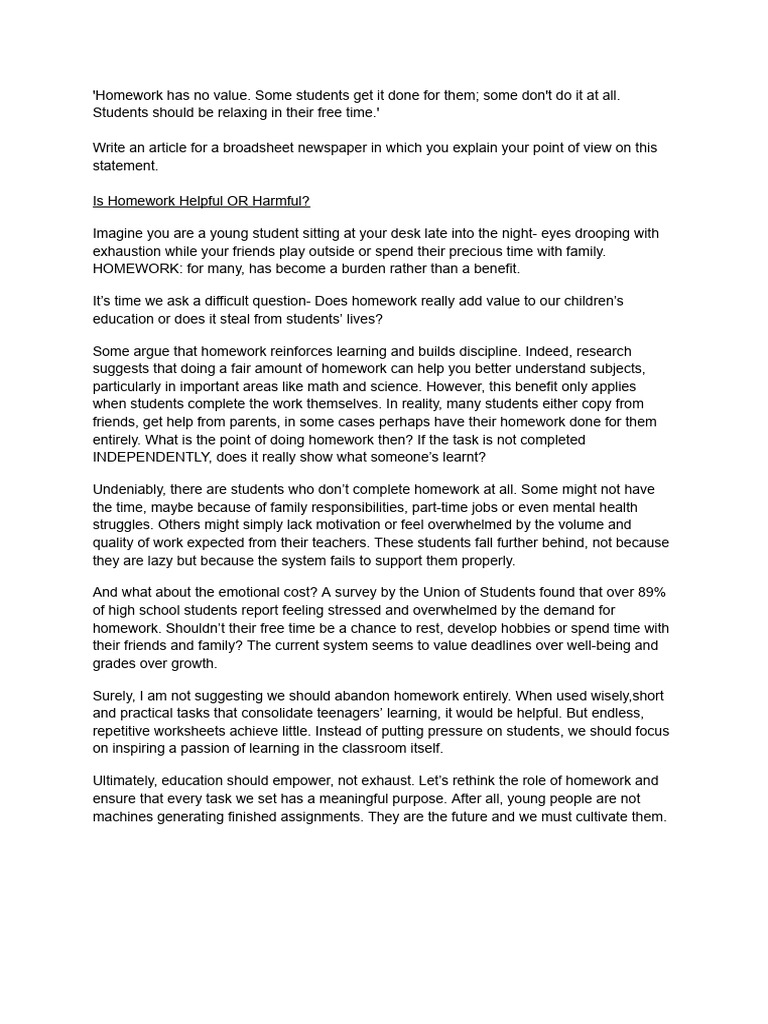 'Homework has no value. Some students get it done for them; some don't do it at all. Students should be relaxing in their free time.'

Write an article for a broadsheet newspaper in which you explain your point of view on this statement.

Is Homework Helpful OR Harmful?

Imagine you are a young student sitting at your desk late into the night- eyes drooping with exhaustion while your friends play outside or spend their precious time with family. HOMEWORK: for many, has become a burden rather than a benefit.

It's time we ask a difficult question- Does homework really add value to our children's education or does it steal from students' lives?

Some argue that homework reinforces learning and builds discipline. Indeed, research suggests that doing a fair amount of homework can help you better understand subjects, particularly in important areas like math and science. However, this benefit only applies when students complete the work themselves. In reality, many students either copy from friends, get help from parents, in some cases perhaps have their homework done for them entirely. What is the point of doing homework then? If the task is not completed INDEPENDENTLY, does it really show what someone's learnt?

Undeniably, there are students who don't complete homework at all. Some might not have the time, maybe because of family responsibilities, part-time jobs or even mental health struggles. Others might simply lack motivation or feel overwhelmed by the volume and quality of work expected from their teachers. These students fall further behind, not because they are lazy but because the system fails to support them properly.

And what about the emotional cost? A survey by the Union of Students found that over 89% of high school students report feeling stressed and overwhelmed by the demand for homework. Shouldn't their free time be a chance to rest, develop hobbies or spend time with their friends and family? The current system seems to value deadlines over well-being and grades over growth.

Surely, I am not suggesting we should abandon homework entirely. When used wisely,short and practical tasks that consolidate teenagers' learning, it would be helpful. But endless, repetitive worksheets achieve little. Instead of putting pressure on students, we should focus on inspiring a passion of learning in the classroom itself.

Ultimately, education should empower, not exhaust. Let's rethink the role of homework and ensure that every task we set has a meaningful purpose. After all, young people are not machines generating finished assignments. They are the future and we must cultivate them.